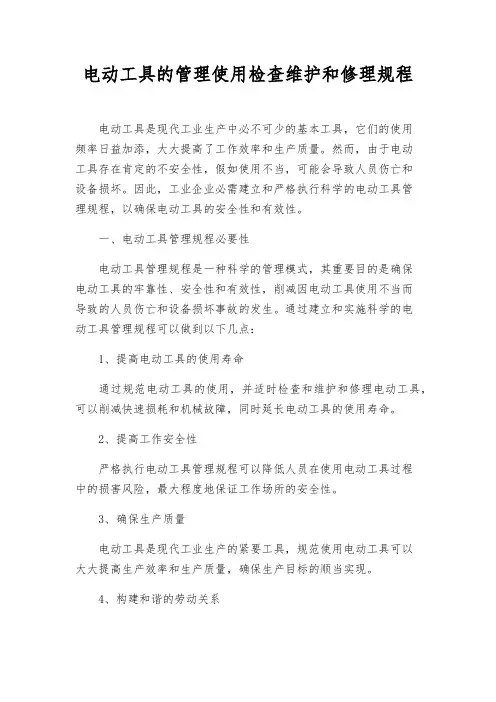 电动工具的管理使用检查维护和修理规程

电动工具是现代工业生产中必不可少的基本工具，它们的使用频率日益加添，大大提高了工作效率和生产质量。然而，由于电动工具存在肯定的不安全性，假如使用不当，可能会导致人员伤亡和设备损坏。因此，工业企业必需建立和严格执行科学的电动工具管理规程，以确保电动工具的安全性和有效性。

一、电动工具管理规程必要性

电动工具管理规程是一种科学的管理模式，其重要目的是确保电动工具的牢靠性、安全性和有效性，削减因电动工具使用不当而导致的人员伤亡和设备损坏事故的发生。通过建立和实施科学的电动工具管理规程可以做到以下几点：

1、提高电动工具的使用寿命

通过规范电动工具的使用，并适时检查和维护和修理电动工具，可以削减快速损耗和机械故障，同时延长电动工具的使用寿命。

2、提高工作安全性

严格执行电动工具管理规程可以降低人员在使用电动工具过程中的损害风险，最大程度地保证工作场所的安全性。

3、确保生产质量

电动工具是现代工业生产的紧要工具，规范使用电动工具可以大大提高生产效率和生产质量，确保生产目标的顺当实现。

4、构建和谐的劳动关系